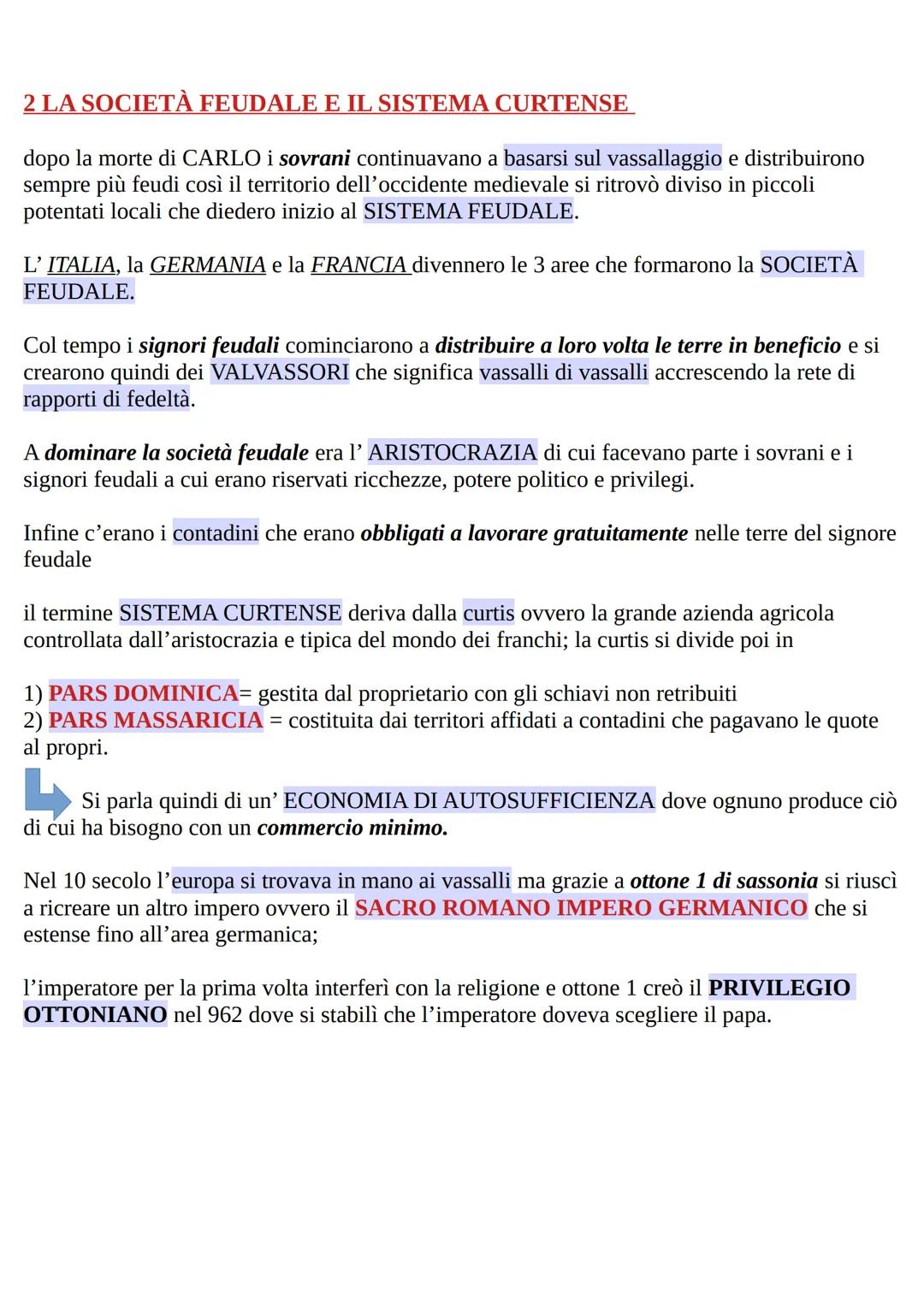 2 LA SOCIETÀ FEUDALE E IL SISTEMA CURTENSE

dopo la morte di CARLO i sovrani continuavano a basarsi sul vassallaggio e distribuirono sempre più feudi così il territorio dell'occidente medievale si ritrovò diviso in piccoli potentati locali che diedero inizio al SISTEMA FEUDALE.

L' ITALIA, la GERMANIA e la FRANCIA divennero le 3 aree che formarono la SOCIETÀ FEUDALE.

Col tempo i signori feudali cominciarono a distribuire a loro volta le terre in beneficio e si crearono quindi dei VALVASSORI che significa vassalli di vassalli accrescendo la rete di rapporti di fedeltà.

A dominare la società feudale era l' ARISTOCRAZIA di cui facevano parte i sovrani e i signori feudali a cui erano riservati ricchezze, potere politico e privilegi.

Infine c'erano i contadini che erano obbligati a lavorare gratuitamente nelle terre del signore feudale

il termine SISTEMA CURTENSE deriva dalla curtis ovvero la grande azienda agricola controllata dall'aristocrazia e tipica del mondo dei franchi; la curtis si divide poi in

1) PARS DOMINICA= gestita dal proprietario con gli schiavi non retribuiti
2) PARS MASSARICIA = costituita dai territori affidati a contadini che pagavano le quote al propri.

Si parla quindi di un' ECONOMIA DI AUTOSUFFICIENZA dove ognuno produce ciò di cui ha bisogno con un commercio minimo.

Nel 10 secolo l'europa si trovava in mano ai vassalli ma grazie a ottone 1 di sassonia si riuscì a ricreare un altro impero ovvero il SACRO ROMANO IMPERO GERMANICO che si estense fino all'area germanica;

l'imperatore per la prima volta interferì con la religione e ottone 1 creò il PRIVILEGIO OTTONIANO nel 962 dove si stabilì che l'imperatore doveva scegliere il papa.